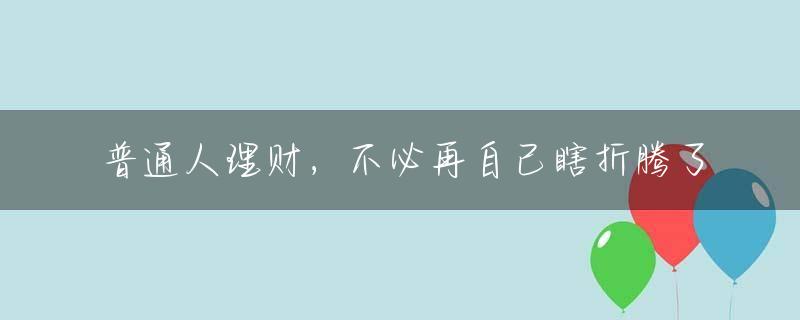 普通人理财，不必再自己瞎折腾了